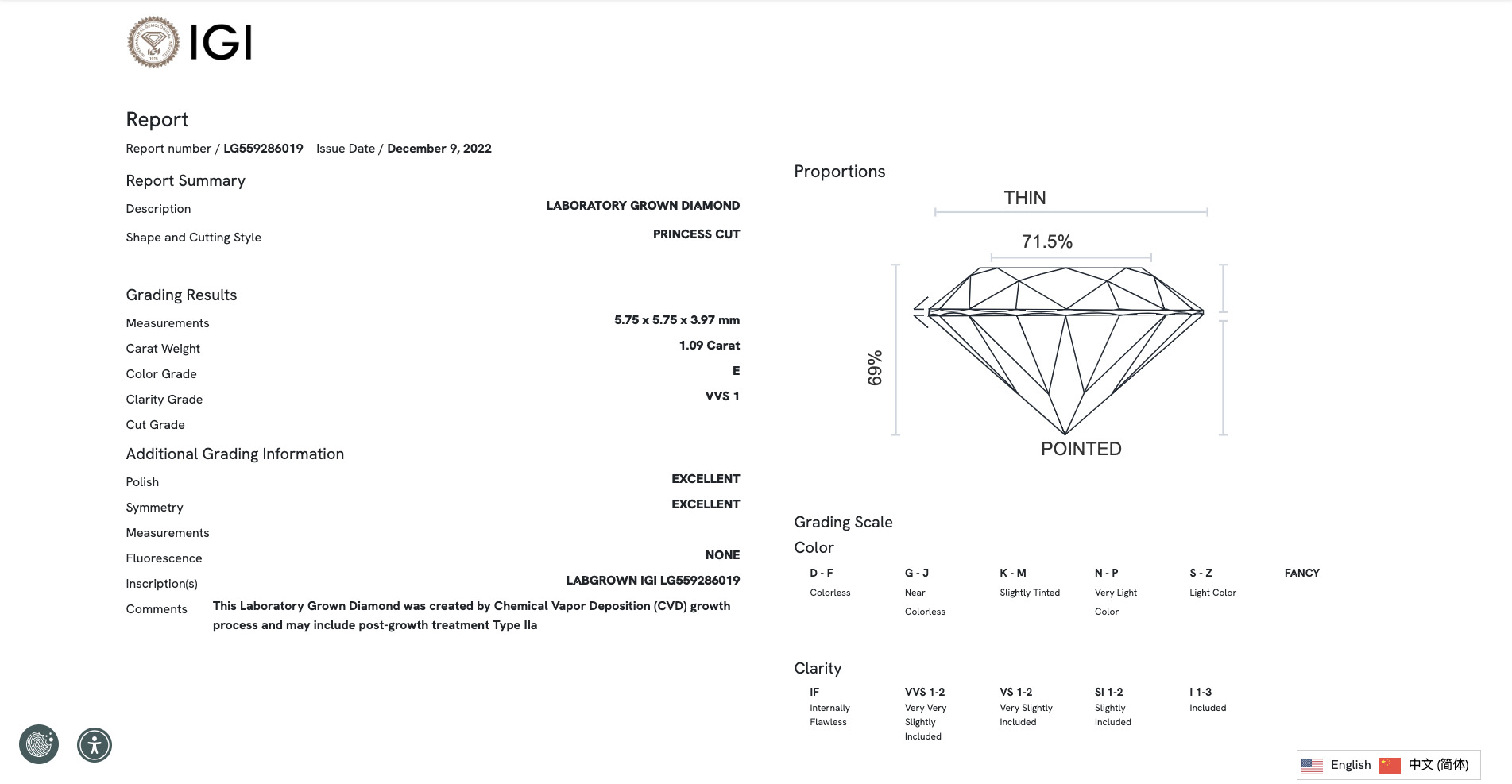 IGI

Report

Report number / LG559286019 Issue Date / December 9, 2022

Report Summary

Description LABORATORY GROWN DIAMOND

Shape and Cutting Style PRINCESS CUT

Grading Results

Measurements 5.75 x 5.75 x 3.97 mm

Carat Weight 1.09 Carat

Color Grade E

Clarity Grade VVS 1

Cut Grade

Additional Grading Information

Polish EXCELLENT

Symmetry EXCELLENT

Measurements

Fluorescence NONE

Inscription(s) LABGROWN IGI LG559286019

Comments This Laboratory Grown Diamond was created by Chemical Vapor Deposition (CVD) growth process and may include post-growth treatment Type IIa

Proportions

THIN

71.5%

69%

POINTED

Grading Scale

Color

| D - F | G - J | K - M | N - P | S - Z | FANCY |
|---|---|---|---|---|---|
| Colorless | Near Colorless | Slightly Tinted | Very Light Color | Light Color | |

Clarity

| IF | VVS 1-2 | VS 1-2 | SI 1-2 | I 1-3 |
|---|---|---|---|---|
| Internally Flawless | Very Very Slightly Included | Very Slightly Included | Slightly Included | Included |

English 中文 (简体)